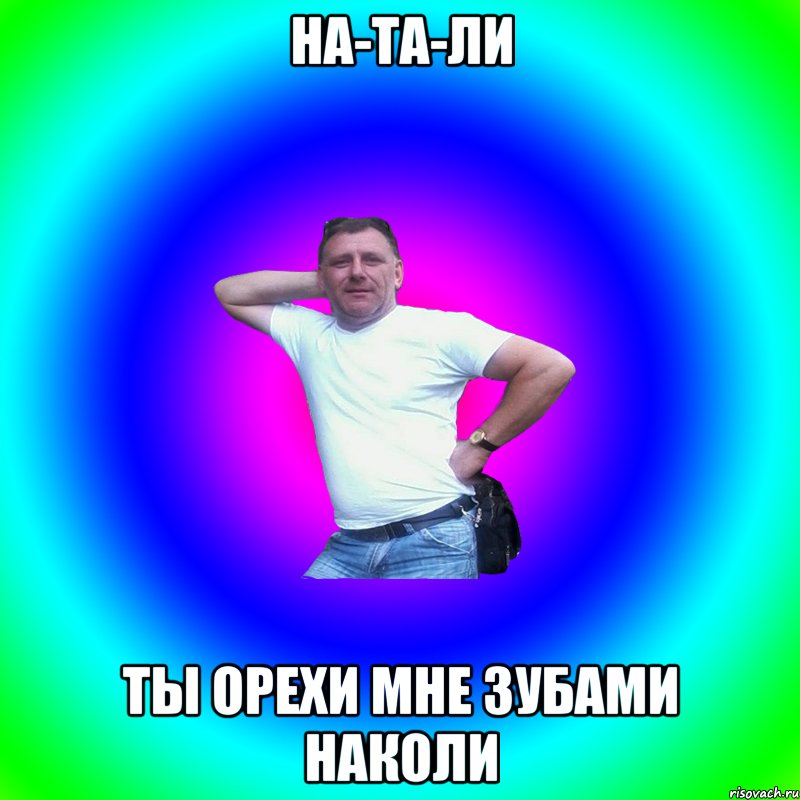 НА-ТА-ЛИ

ТЫ ОРЕХИ МНЕ ЗУБАМИ НАКОЛИ

risovach.ru